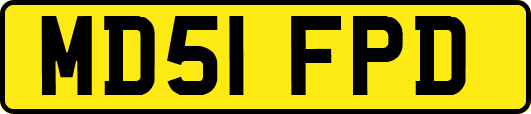 MD51 FPD